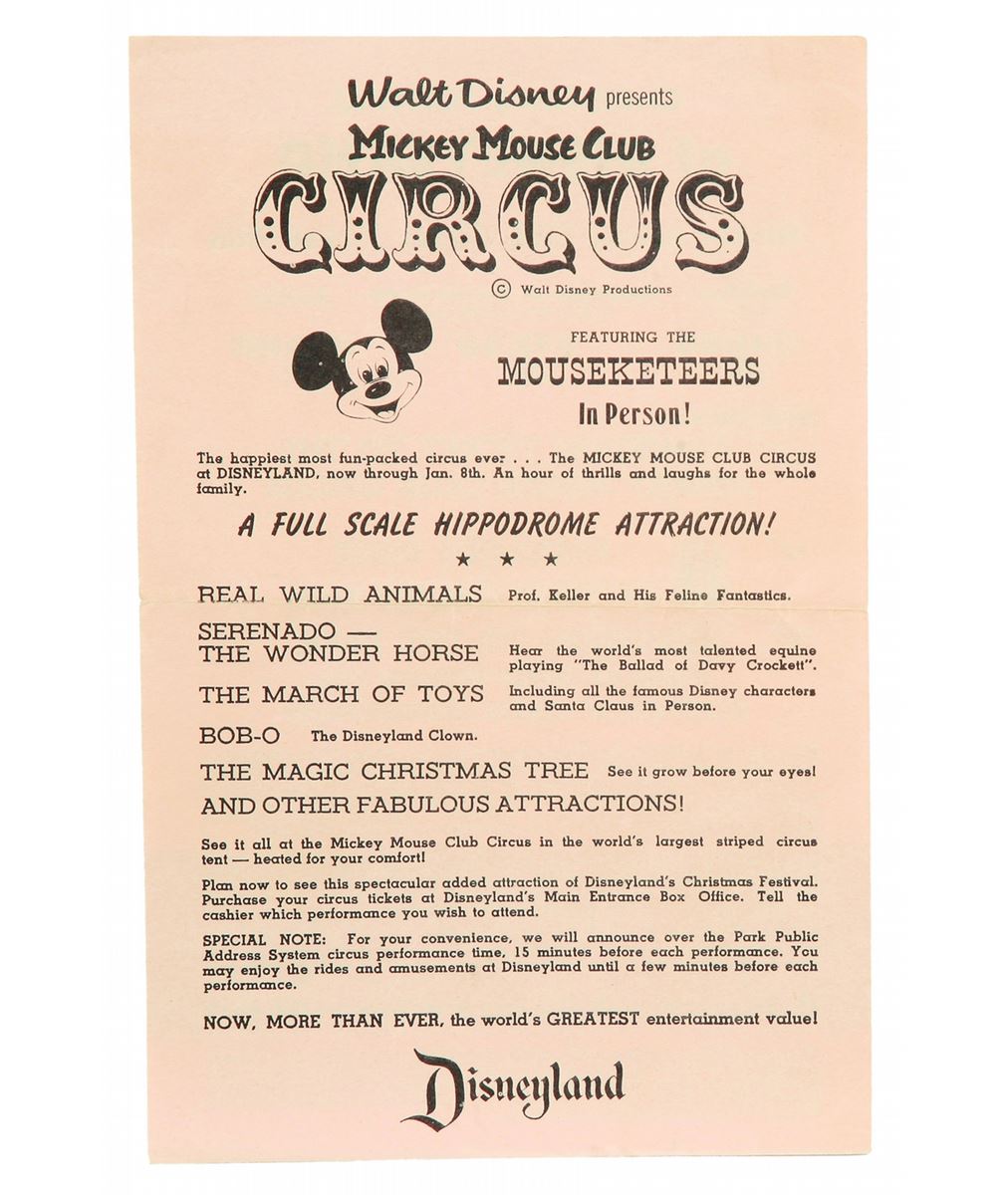 Walt Disney presents
MICKEY MOUSE CLUB
CIRCUS
© Walt Disney Productions

FEATURING THE
MOUSEKETEERS
In Person!

The happiest most fun-packed circus ever . . . The MICKEY MOUSE CLUB CIRCUS at DISNEYLAND, now through Jan. 8th. An hour of thrills and laughs for the whole family.

A FULL SCALE HIPPODROME ATTRACTION!

★ ★ ★

REAL WILD ANIMALS Prof. Keller and His Feline Fantastics.

SERENADO — THE WONDER HORSE Hear the world's most talented equine playing "The Ballad of Davy Crockett".

THE MARCH OF TOYS Including all the famous Disney characters and Santa Claus in Person.

BOB-O The Disneyland Clown.

THE MAGIC CHRISTMAS TREE See it grow before your eyes!

AND OTHER FABULOUS ATTRACTIONS!

See it all at the Mickey Mouse Club Circus in the world's largest striped circus tent — heated for your comfort!

Plan now to see this spectacular added attraction of Disneyland's Christmas Festival. Purchase your circus tickets at Disneyland's Main Entrance Box Office. Tell the cashier which performance you wish to attend.

SPECIAL NOTE: For your convenience, we will announce over the Park Public Address System circus performance time, 15 minutes before each performance. You may enjoy the rides and amusements at Disneyland until a few minutes before each performance.

NOW, MORE THAN EVER, the world's GREATEST entertainment value!

Disneyland